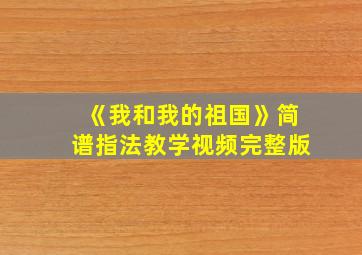 《我和我的祖国》简谱指法教学视频完整版